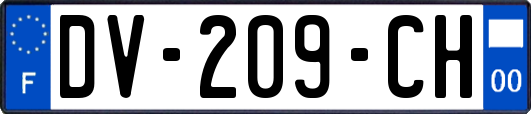 F
DV-209-CH
00